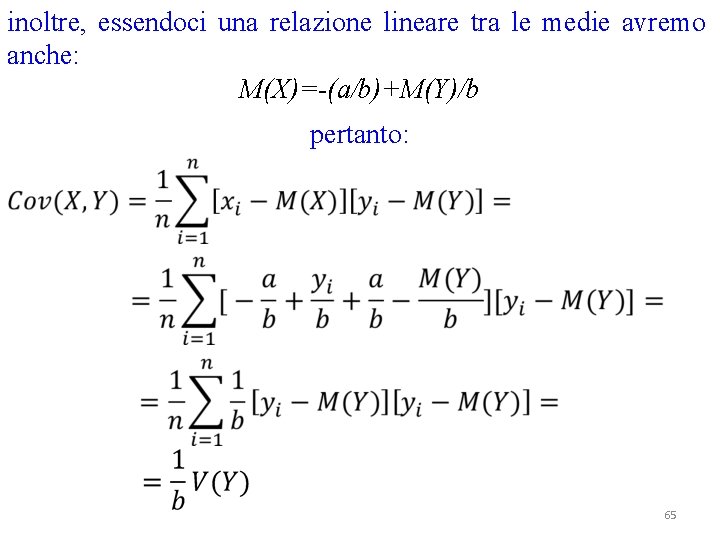 inoltre, essendoci una relazione lineare tra le medie avremo anche:

$M(X)=-(a/b)+M(Y)/b$

pertanto:

$Cov(X,Y) = \frac{1}{n}\sum_{i=1}^{n}[x_i - M(X)][y_i - M(Y)] =$

$= \frac{1}{n}\sum_{i=1}^{n}[-\frac{a}{b} + \frac{y_i}{b} + \frac{a}{b} - \frac{M(Y)}{b}][y_i - M(Y)] =$

$= \frac{1}{n}\sum_{i=1}^{n}\frac{1}{b}[y_i - M(Y)][y_i - M(Y)] =$

$= \frac{1}{b}V(Y)$

65